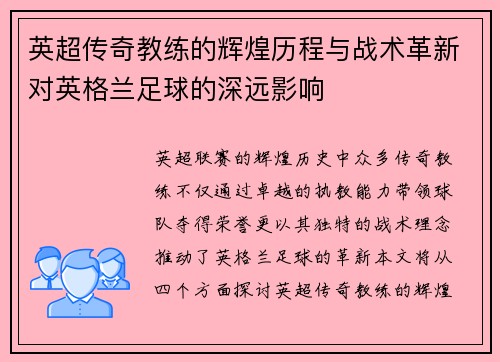 英超传奇教练的辉煌历程与战术革新对英格兰足球的深远影响

英超联赛的辉煌历史中众多传奇教练不仅通过卓越的执教能力带领球队夺得荣誉更以其独特的战术理念推动了英格兰足球的革新本文将从四个方面探讨英超传奇教练的辉煌